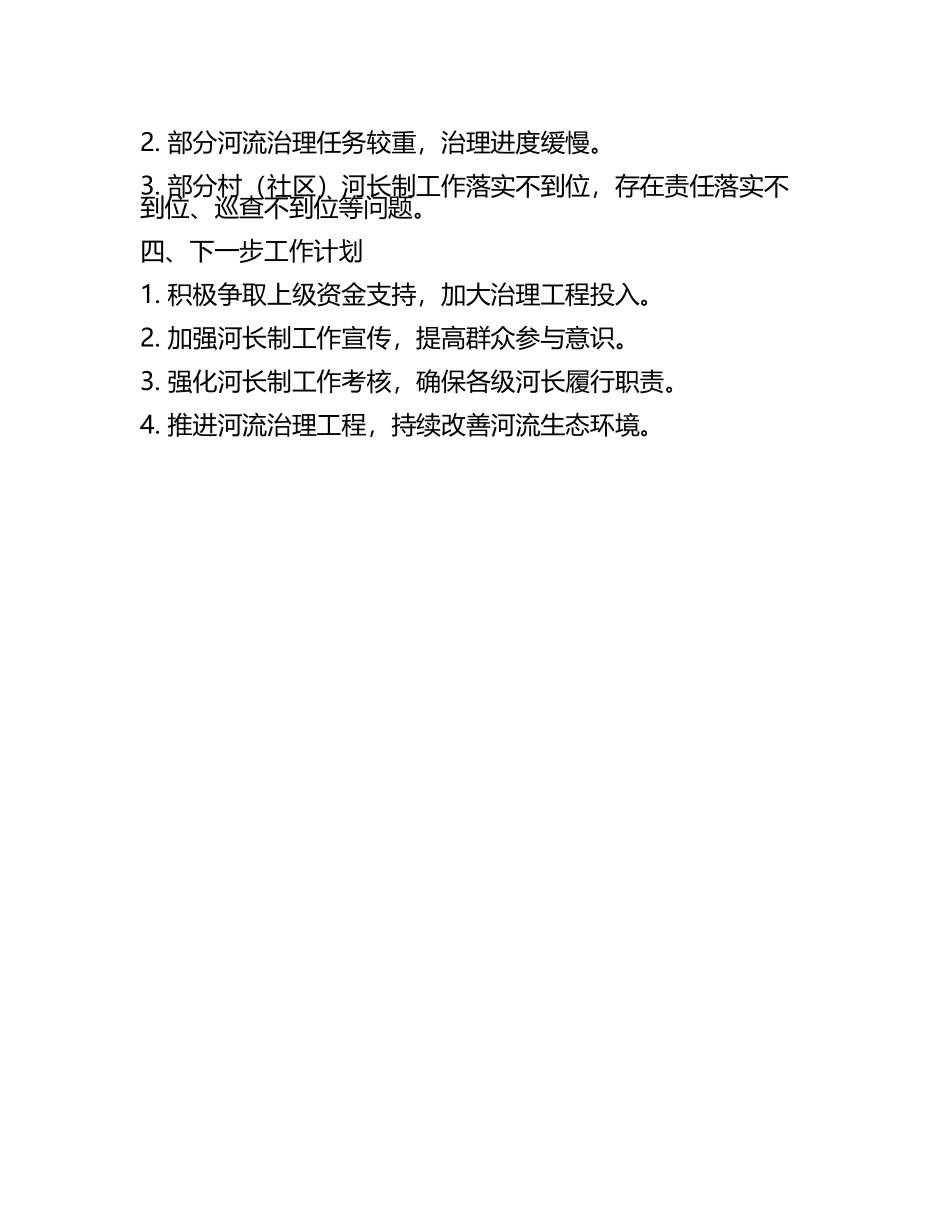 2. 部分河流治理任务较重，治理进度缓慢。

3. 部分村（社区）河长制工作落实不到位，存在责任落实不到位、巡查不到位等问题。

四、下一步工作计划

1. 积极争取上级资金支持，加大治理工程投入。

2. 加强河长制工作宣传，提高群众参与意识。

3. 强化河长制工作考核，确保各级河长履行职责。

4. 推进河流治理工程，持续改善河流生态环境。